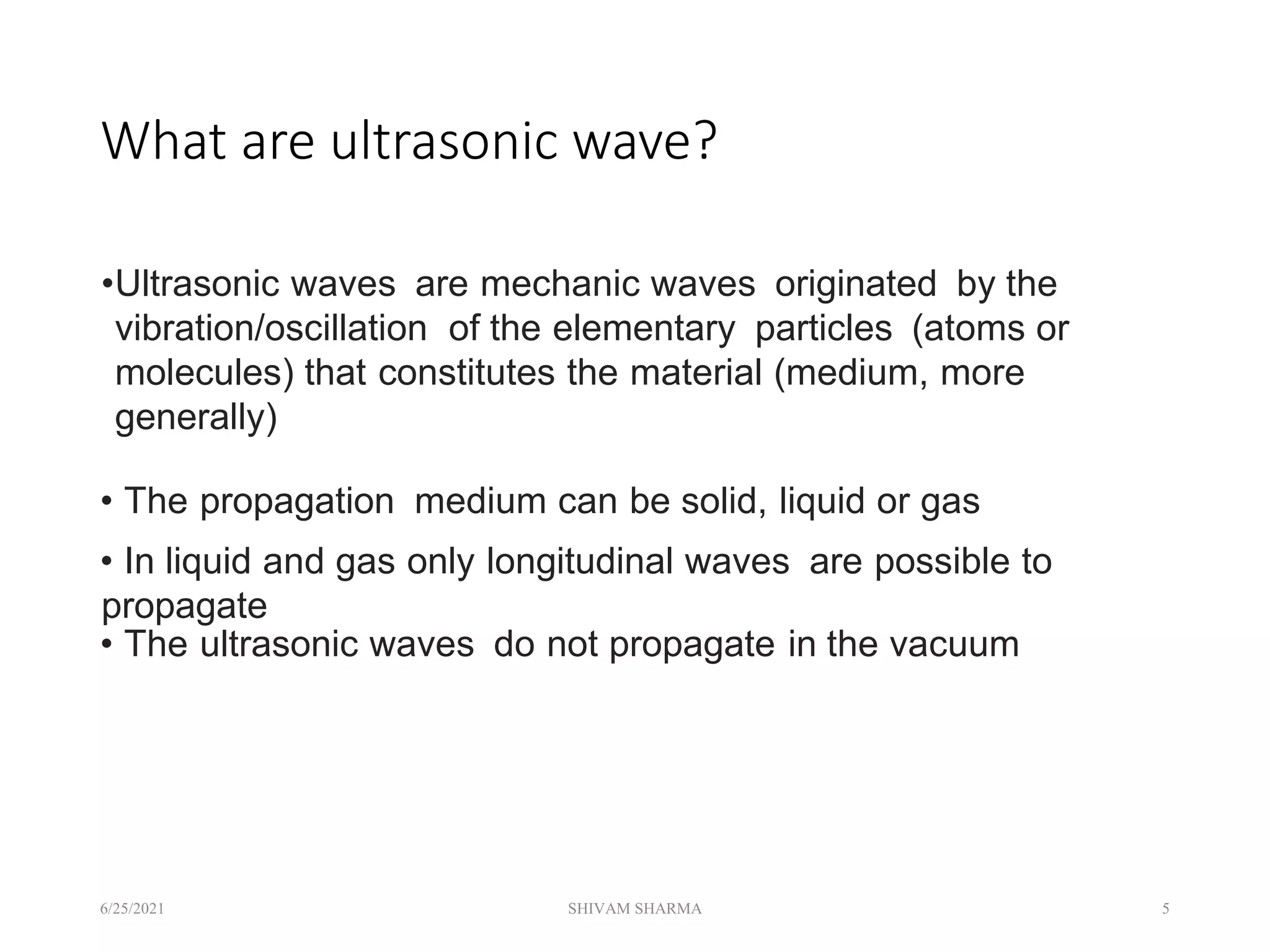 What are ultrasonic wave?

•Ultrasonic waves are mechanic waves originated by the vibration/oscillation of the elementary particles (atoms or molecules) that constitutes the material (medium, more generally)

• The propagation medium can be solid, liquid or gas

• In liquid and gas only longitudinal waves are possible to propagate

• The ultrasonic waves do not propagate in the vacuum

6/25/2021

SHIVAM SHARMA

5